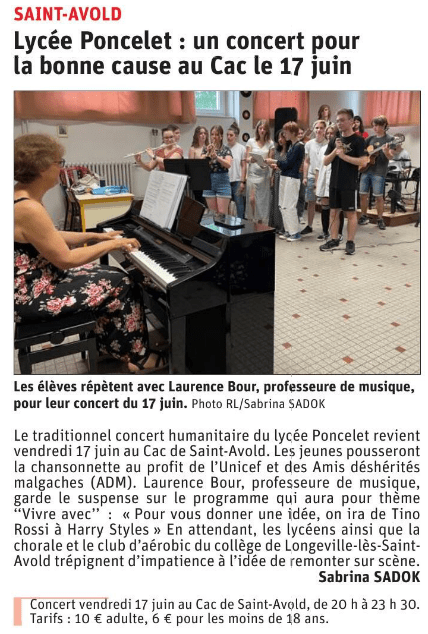 SAINT-AVOLD

Lycée Poncelet : un concert pour la bonne cause au Cac le 17 juin

Les élèves répètent avec Laurence Bour, professeure de musique, pour leur concert du 17 juin. Photo RL/Sabrina SADOK

Le traditionnel concert humanitaire du lycée Poncelet revient vendredi 17 juin au Cac de Saint-Avold. Les jeunes pousseront la chansonnette au profit de l'Unicef et des Amis déshérités malgaches (ADM). Laurence Bour, professeure de musique, garde le suspense sur le programme qui aura pour thème "Vivre avec" : « Pour vous donner une idée, on ira de Tino Rossi à Harry Styles » En attendant, les lycéens ainsi que la chorale et le club d'aérobic du collège de Longeville-lès-Saint-Avold trépignent d'impatience à l'idée de remonter sur scène.
Sabrina SADOK

Concert vendredi 17 juin au Cac de Saint-Avold, de 20 h à 23 h 30. Tarifs : 10 € adulte, 6 € pour les moins de 18 ans.